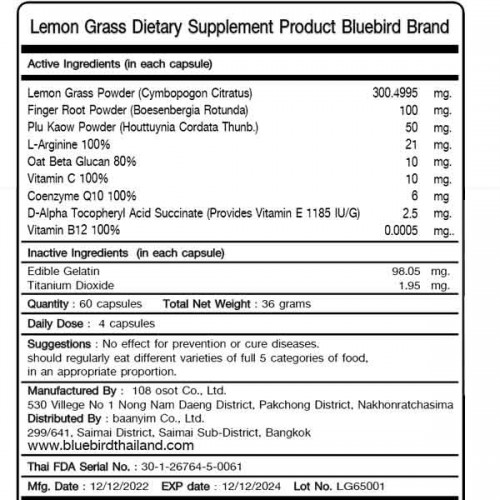 Lemon Grass Dietary Supplement Product Bluebird Brand

Active Ingredients (in each capsule)

| | | |
|---|---|---|
| Lemon Grass Powder (Cymbopogon Citratus) | 300.4995 | mg. |
| Finger Root Powder (Boesenbergia Rotunda) | 100 | mg. |
| Plu Kaow Powder (Houttuynia Cordata Thunb.) | 50 | mg. |
| L-Arginine 100% | 21 | mg. |
| Oat Beta Glucan 80% | 10 | mg. |
| Vitamin C 100% | 10 | mg. |
| Coenzyme Q10 100% | 6 | mg |
| D-Alpha Tocopheryl Acid Succinate (Provides Vitamin E 1185 IU/G) | 2.5 | mg. |
| Vitamin B12 100% | 0.0005 | mg.. |

Inactive Ingredients (in each capsule)

| | | |
|---|---|---|
| Edible Gelatin | 98.05 | mg. |
| Titanium Dioxide | 1.95 | mg. |

Quantity : 60 capsules Total Net Weight : 36 grams

Daily Dose : 4 capsules

Suggestions : No effect for prevention or cure diseases. should regularly eat different varieties of full 5 categories of food, in an appropriate proportion.

Manufactured By : 108 osot Co., Ltd.
530 Villege No 1 Nong Nam Daeng District, Pakchong District, Nakhonratchasima
Distributed By : baanyim Co., Ltd.
299/641, Saimai District, Saimai Sub-District, Bangkok
www.bluebirdthailand.com

Thai FDA Serial No. : 30-1-26764-5-0061

Mfg. Date : 12/12/2022 EXP date : 12/12/2024 Lot No. LG65001